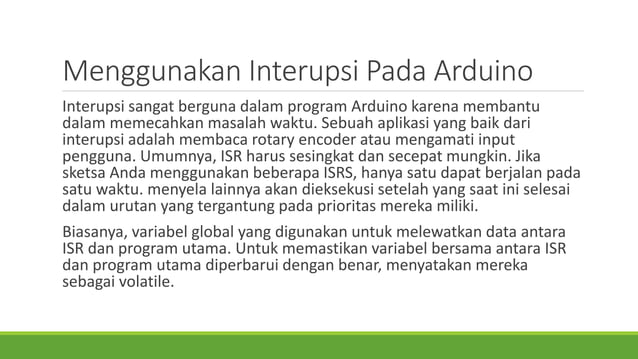 Menggunakan Interupsi Pada Arduino

Interupsi sangat berguna dalam program Arduino karena membantu dalam memecahkan masalah waktu. Sebuah aplikasi yang baik dari interupsi adalah membaca rotary encoder atau mengamati input pengguna. Umumnya, ISR harus sesingkat dan secepat mungkin. Jika sketsa Anda menggunakan beberapa ISRS, hanya satu dapat berjalan pada satu waktu. menyela lainnya akan dieksekusi setelah yang saat ini selesai dalam urutan yang tergantung pada prioritas mereka miliki.

Biasanya, variabel global yang digunakan untuk melewatkan data antara ISR dan program utama. Untuk memastikan variabel bersama antara ISR dan program utama diperbarui dengan benar, menyatakan mereka sebagai volatile.